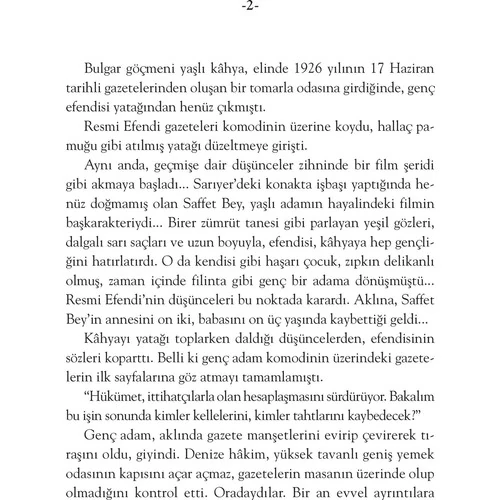 -2-

Bulgar göçmeni yaşlı kâhya, elinde 1926 yılının 17 Haziran tarihli gazetelerinden oluşan bir tomarla odasına girdiğinde, genç efendisi yatağından henüz çıkmıştı.

Resmi Efendi gazeteleri komodinin üzerine koydu, hallaç pamuğu gibi atılmış yatağı düzeltmeye girişti.

Aynı anda, geçmişe dair düşünceler zihninde bir film şeridi gibi akmaya başladı... Sarıyer'deki konakta işbaşı yaptığında henüz doğmamış olan Saffet Bey, yaşlı adamın hayalindeki filmin başkarakteriydi... Birer zümrüt tanesi gibi parlayan yeşil gözleri, dalgalı sarı saçları ve uzun boyuyla, efendisi, kâhyaya hep gençliğini hatırlatırdı. O da kendisi gibi haşarı çocuk, zıpkın delikanlı olmuş, zaman içinde filinta gibi genç bir adama dönüşmüştü... Resmi Efendi'nin düşünceleri bu noktada karardı. Aklına, Saffet Bey'in annesini on iki, babasını on üç yaşında kaybettiği geldi...

Kâhyayı yatağı toplarken daldığı düşüncelerden, efendisinin sözleri koparttı. Belli ki genç adam komodinin üzerindeki gazetelerin ilk sayfalarına göz atmayı tamamlamıştı.

"Hükümet, ittihatçılarla olan hesaplaşmasını sürdürüyor. Bakalım bu işin sonunda kimler kellelerini, kimler tahtlarını kaybedecek?"

Genç adam, aklında gazete manşetlerini evirip çevirerek tıraşını oldu, giyindi. Denize hâkim, yüksek tavanlı geniş yemek odasının kapısını açar açmaz, gazetelerin masanın üzerinde olup olmadığını kontrol etti. Oradaydılar. Bir an evvel ayrıntılara